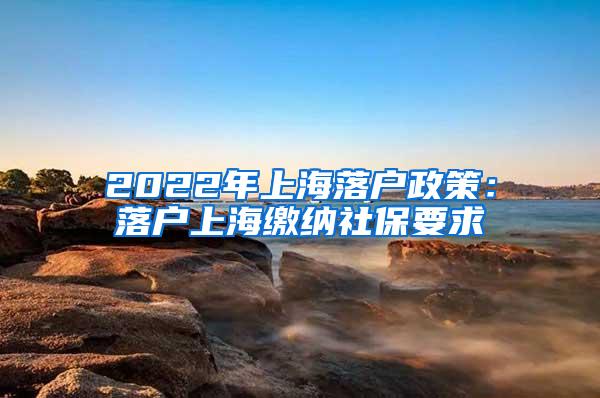 2022年上海落户政策：
落户上海缴纳社保要求